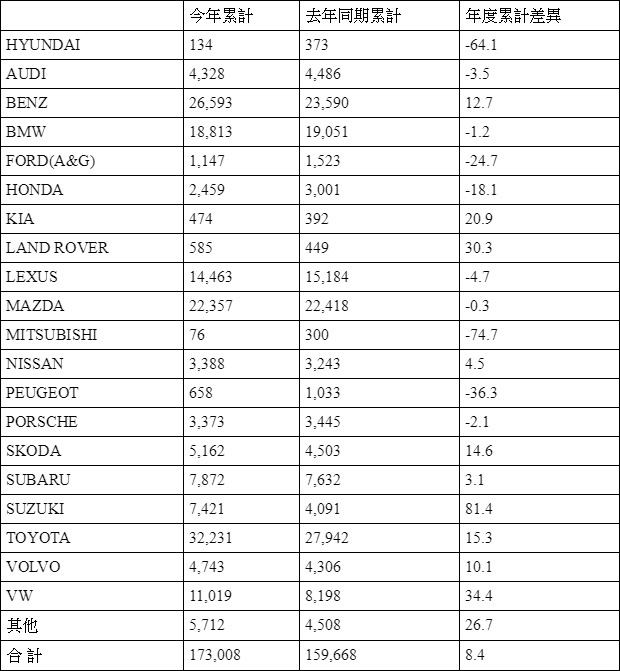 | | 今年累計 | 去年同期累計 | 年度累計差異 |
|---|---|---|---|
| HYUNDAI | 134 | 373 | -64.1 |
| AUDI | 4,328 | 4,486 | -3.5 |
| BENZ | 26,593 | 23,590 | 12.7 |
| BMW | 18,813 | 19,051 | -1.2 |
| FORD(A&G) | 1,147 | 1,523 | -24.7 |
| HONDA | 2,459 | 3,001 | -18.1 |
| KIA | 474 | 392 | 20.9 |
| LAND ROVER | 585 | 449 | 30.3 |
| LEXUS | 14,463 | 15,184 | -4.7 |
| MAZDA | 22,357 | 22,418 | -0.3 |
| MITSUBISHI | 76 | 300 | -74.7 |
| NISSAN | 3,388 | 3,243 | 4.5 |
| PEUGEOT | 658 | 1,033 | -36.3 |
| PORSCHE | 3,373 | 3,445 | -2.1 |
| SKODA | 5,162 | 4,503 | 14.6 |
| SUBARU | 7,872 | 7,632 | 3.1 |
| SUZUKI | 7,421 | 4,091 | 81.4 |
| TOYOTA | 32,231 | 27,942 | 15.3 |
| VOLVO | 4,743 | 4,306 | 10.1 |
| VW | 11,019 | 8,198 | 34.4 |
| 其他 | 5,712 | 4,508 | 26.7 |
| 合 計 | 173,008 | 159,668 | 8.4 |